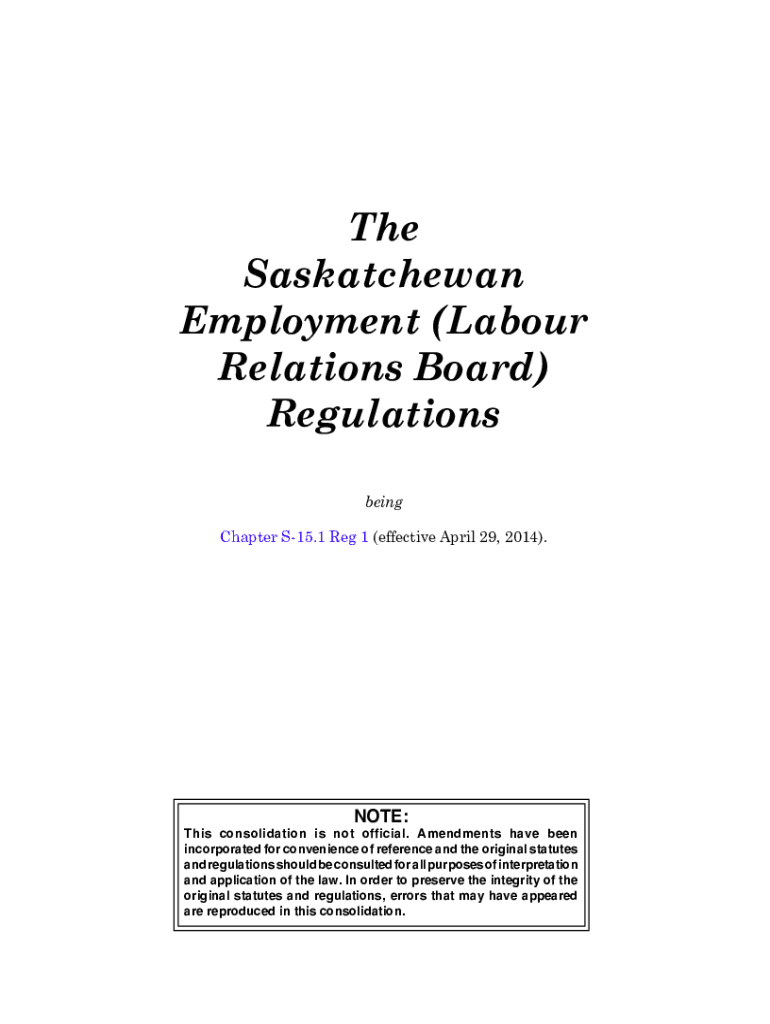 The Saskatchewan Employment (Labour Relations Board) Regulations

being

Chapter S-15.1 Reg 1 (effective April 29, 2014).

NOTE:

This consolidation is not official. Amendments have been incorporated for convenience of reference and the original statutes and regulations should be consulted for all purposes of interpretation and application of the law. In order to preserve the integrity of the original statutes and regulations, errors that may have appeared are reproduced in this consolidation.